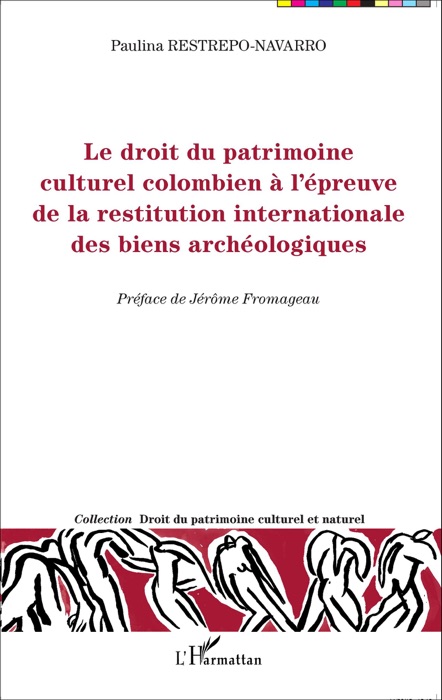 Paulina RESTREPO-NAVARRO

Le droit du patrimoine culturel colombien à l'épreuve de la restitution internationale des biens archéologiques

Préface de Jérôme Fromageau

Collection Droit du patrimoine culturel et naturel

L'Harmattan